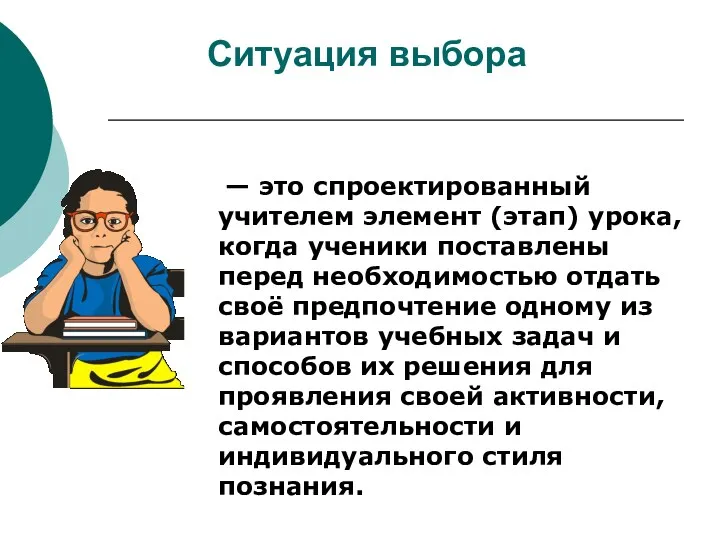 Ситуация выбора

— это спроектированный учителем элемент (этап) урока, когда ученики поставлены перед необходимостью отдать своё предпочтение одному из вариантов учебных задач и способов их решения для проявления своей активности, самостоятельности и индивидуального стиля познания.